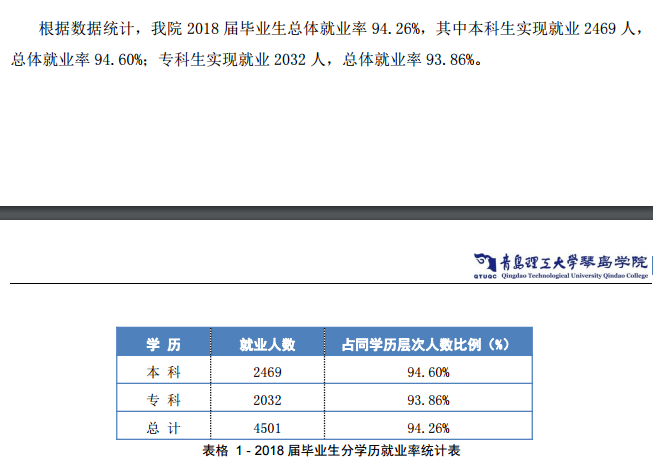 根据数据统计，我院 2018 届毕业生总体就业率 94.26%，其中本科生实现就业 2469 人，总体就业率 94.60%；专科生实现就业 2032 人，总体就业率 93.86%。

QTUQC 青島理工大學琴島学院 Qingdao Technological University Qindao College

| 学 历 | 就业人数 | 占同学历层次人数比例（%） |
|---|---|---|
| 本 科 | 2469 | 94.60% |
| 专 科 | 2032 | 93.86% |
| 总 计 | 4501 | 94.26% |

表格 1 - 2018 届毕业生分学历就业率统计表